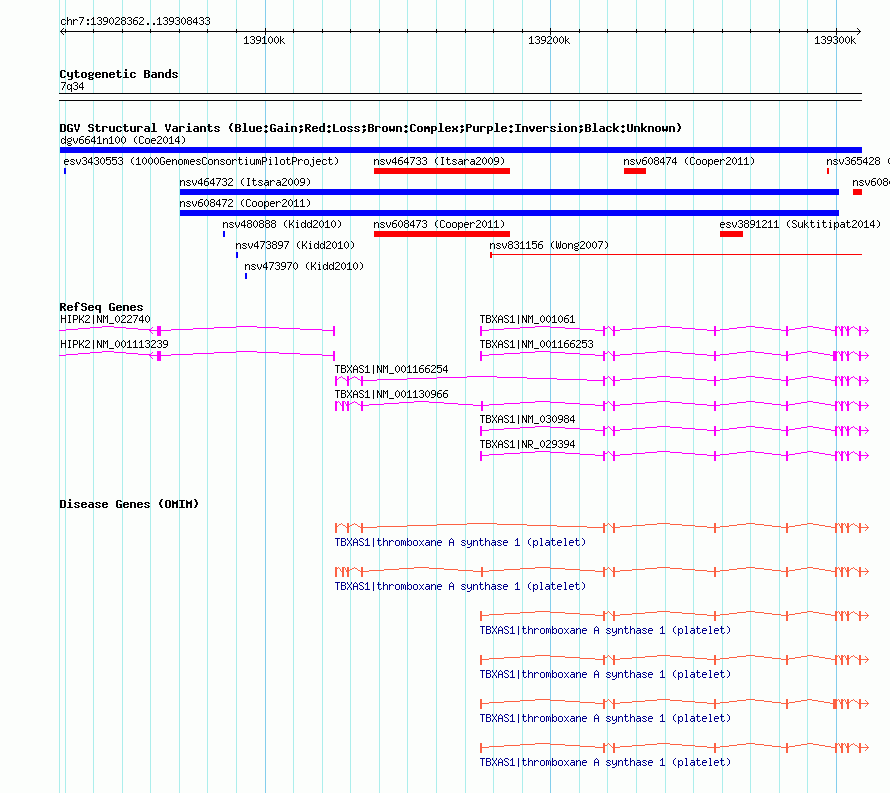 chr7:139028362..139308433

139100k 139200k 139300k

Cytogenetic Bands
7q34

DGV Structural Variants (Blue:Gain;Red:Loss;Brown:Complex;Purple:Inversion;Black:Unknown)
dgv6641n100 (Coe2014)
esv3430553 (1000GenomesConsortiumPilotProject)
nsv464733 (Itsara2009)
nsv608474 (Cooper2011)
nsv365428 (
nsv464732 (Itsara2009)
nsv608
nsv608472 (Cooper2011)
nsv480888 (Kidd2010)
nsv608473 (Cooper2011)
esv3891211 (Suktitipat2014)
nsv473897 (Kidd2010)
nsv831156 (Wong2007)
nsv473970 (Kidd2010)

RefSeq Genes
HIPK2|NM_022740
TBXAS1|NM_001061
HIPK2|NM_001113239
TBXAS1|NM_001166253
TBXAS1|NM_001166254
TBXAS1|NM_001130966
TBXAS1|NM_030984
TBXAS1|NR_029394

Disease Genes (OMIM)
TBXAS1|thromboxane A synthase 1 (platelet)
TBXAS1|thromboxane A synthase 1 (platelet)
TBXAS1|thromboxane A synthase 1 (platelet)
TBXAS1|thromboxane A synthase 1 (platelet)
TBXAS1|thromboxane A synthase 1 (platelet)
TBXAS1|thromboxane A synthase 1 (platelet)